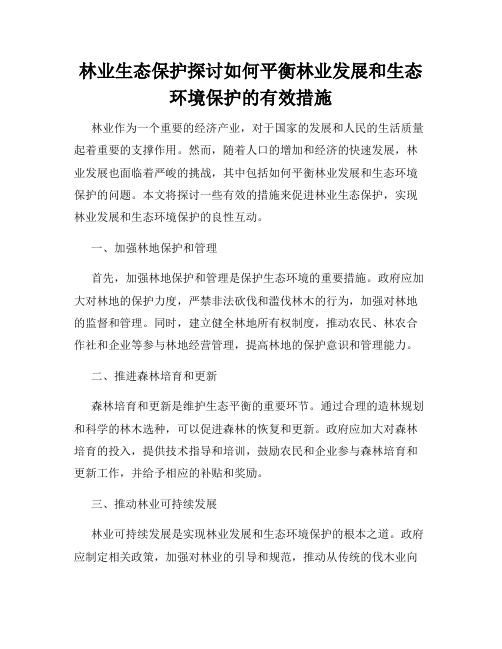 林业生态保护探讨如何平衡林业发展和生态环境保护的有效措施

林业作为一个重要的经济产业，对于国家的发展和人民的生活质量起着重要的支撑作用。然而，随着人口的增加和经济的快速发展，林业发展也面临着严峻的挑战，其中包括如何平衡林业发展和生态环境保护的问题。本文将探讨一些有效的措施来促进林业生态保护，实现林业发展和生态环境保护的良性互动。

一、加强林地保护和管理

首先，加强林地保护和管理是保护生态环境的重要措施。政府应加大对林地的保护力度，严禁非法砍伐和滥伐林木的行为，加强对林地的监督和管理。同时，建立健全林地所有权制度，推动农民、林农合作社和企业等参与林地经营管理，提高林地的保护意识和管理能力。

二、推进森林培育和更新

森林培育和更新是维护生态平衡的重要环节。通过合理的造林规划和科学的林木选种，可以促进森林的恢复和更新。政府应加大对森林培育的投入，提供技术指导和培训，鼓励农民和企业参与森林培育和更新工作，并给予相应的补贴和奖励。

三、推动林业可持续发展

林业可持续发展是实现林业发展和生态环境保护的根本之道。政府应制定相关政策，加强对林业的引导和规范，推动从传统的伐木业向